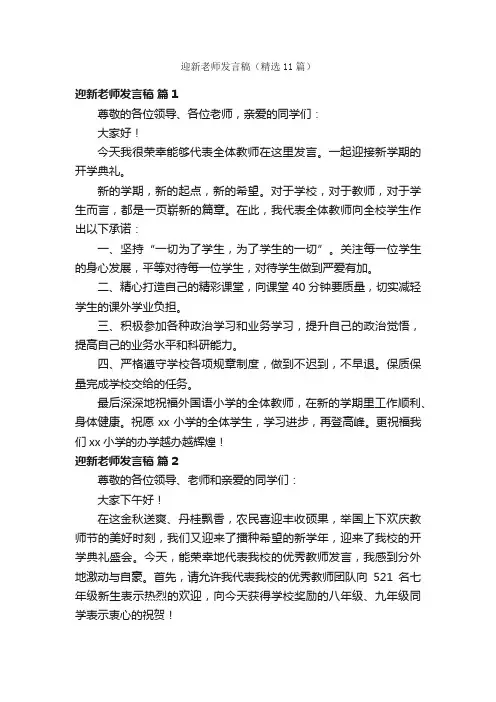 迎新老师发言稿（精选 11 篇）

迎新老师发言稿 篇 1

尊敬的各位领导、各位老师，亲爱的同学们：

大家好！

今天我很荣幸能够代表全体教师在这里发言。一起迎接新学期的开学典礼。

新的学期，新的起点，新的希望。对于学校，对于教师，对于学生而言，都是一页崭新的篇章。在此，我代表全体教师向全校学生作出以下承诺：

一、坚持“一切为了学生，为了学生的一切”。关注每一位学生的身心发展，平等对待每一位学生，对待学生做到严爱有加。

二、精心打造自己的精彩课堂，向课堂 40 分钟要质量，切实减轻学生的课外学业负担。

三、积极参加各种政治学习和业务学习，提升自己的政治觉悟，提高自己的业务水平和科研能力。

四、严格遵守学校各项规章制度，做到不迟到，不早退。保质保量完成学校交给的任务。

最后深深地祝福外国语小学的全体教师，在新的学期里工作顺利、身体健康。祝愿 xx 小学的全体学生，学习进步，再登高峰。更祝福我们 xx 小学的办学越办越辉煌！

迎新老师发言稿 篇 2

尊敬的各位领导、老师和亲爱的同学们：

大家下午好！

在这金秋送爽、丹桂飘香，农民喜迎丰收硕果，举国上下欢庆教师节的美好时刻，我们又迎来了播种希望的新学年，迎来了我校的开学典礼盛会。今天，能荣幸地代表我校的优秀教师发言，我感到分外地激动与自豪。首先，请允许我代表我校的优秀教师团队向 521 名七年级新生表示热烈的欢迎，向今天获得学校奖励的八年级、九年级同学表示衷心的祝贺！